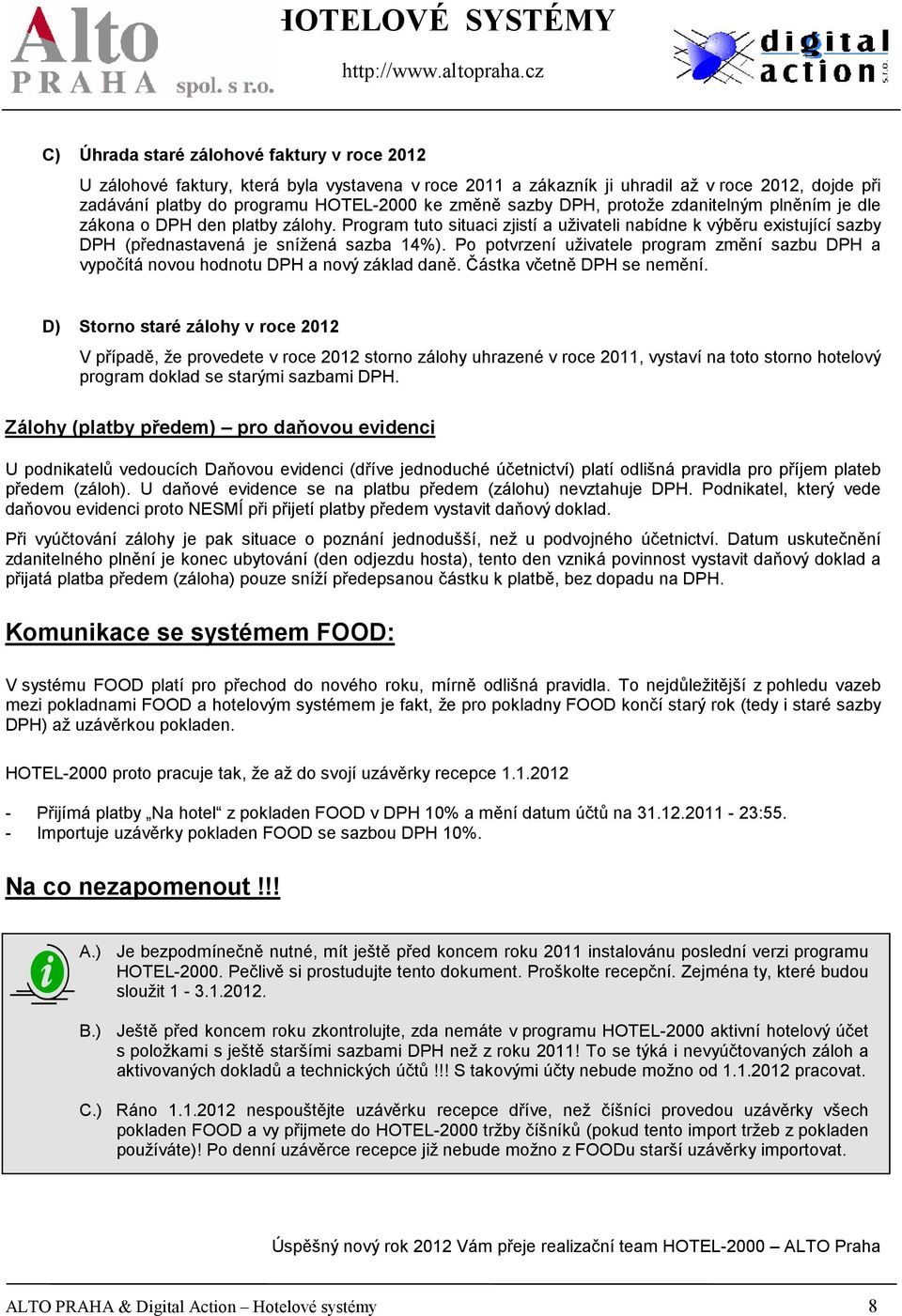 Alto PRAHA spol. s r.o.

HOTELOVÉ SYSTÉMY

http://www.altopraha.cz

digital action s.r.o.

C) Úhrada staré zálohové faktury v roce 2012

U zálohové faktury, která byla vystavena v roce 2011 a zákazník ji uhradil až v roce 2012, dojde při zadávání platby do programu HOTEL-2000 ke změně sazby DPH, protože zdanitelným plněním je dle zákona o DPH den platby zálohy. Program tuto situaci zjistí a uživateli nabídne k výběru existující sazby DPH (přednastavená je snížená sazba 14%). Po potvrzení uživatele program změní sazbu DPH a vypočítá novou hodnotu DPH a nový základ daně. Částka včetně DPH se nemění.

D) Storno staré zálohy v roce 2012

V případě, že provedete v roce 2012 storno zálohy uhrazené v roce 2011, vystaví na toto storno hotelový program doklad se starými sazbami DPH.

Zálohy (platby předem) – pro daňovou evidenci

U podnikatelů vedoucích Daňovou evidenci (dříve jednoduché účetnictví) platí odlišná pravidla pro příjem plateb předem (záloh). U daňové evidence se na platbu předem (zálohu) nevztahuje DPH. Podnikatel, který vede daňovou evidenci proto NESMÍ při přijetí platby předem vystavit daňový doklad.

Při vyúčtování zálohy je pak situace o poznání jednodušší, než u podvojného účetnictví. Datum uskutečnění zdanitelného plnění je konec ubytování (den odjezdu hosta), tento den vzniká povinnost vystavit daňový doklad a přijatá platba předem (záloha) pouze sníží předepsanou částku k platbě, bez dopadu na DPH.

Komunikace se systémem FOOD:

V systému FOOD platí pro přechod do nového roku, mírně odlišná pravidla. To nejdůležitější z pohledu vazeb mezi pokladnami FOOD a hotelovým systémem je fakt, že pro pokladny FOOD končí starý rok (tedy i staré sazby DPH) až uzávěrkou pokladen.

HOTEL-2000 proto pracuje tak, že až do svojí uzávěrky recepce 1.1.2012

- Přijímá platby „Na hotel“ z pokladen FOOD v DPH 10% a mění datum účtů na 31.12.2011 - 23:55.
- Importuje uzávěrky pokladen FOOD se sazbou DPH 10%.

Na co nezapomenout !!!

A.) Je bezpodmínečně nutné, mít ještě před koncem roku 2011 instalovánu poslední verzi programu HOTEL-2000. Pečlivě si prostudujte tento dokument. Proškolte recepční. Zejména ty, které budou sloužit 1 - 3.1.2012.

B.) Ještě před koncem roku zkontrolujte, zda nemáte v programu HOTEL-2000 aktivní hotelový účet s položkami s ještě staršími sazbami DPH než z roku 2011! To se týká i nevyúčtovaných záloh a aktivovaných dokladů a technických účtů !!! S takovými účty nebude možno od 1.1.2012 pracovat.

C.) Ráno 1.1.2012 nespouštějte uzávěrku recepce dříve, než číšníci provedou uzávěrky všech pokladen FOOD a vy přijmete do HOTEL-2000 tržby číšníků (pokud tento import tržeb z pokladen používáte)! Po denní uzávěrce recepce již nebude možno z FOODu starší uzávěrky importovat.

Úspěšný nový rok 2012 Vám přeje realizační team HOTEL-2000 – ALTO Praha

ALTO PRAHA & Digital Action – Hotelové systémy

8